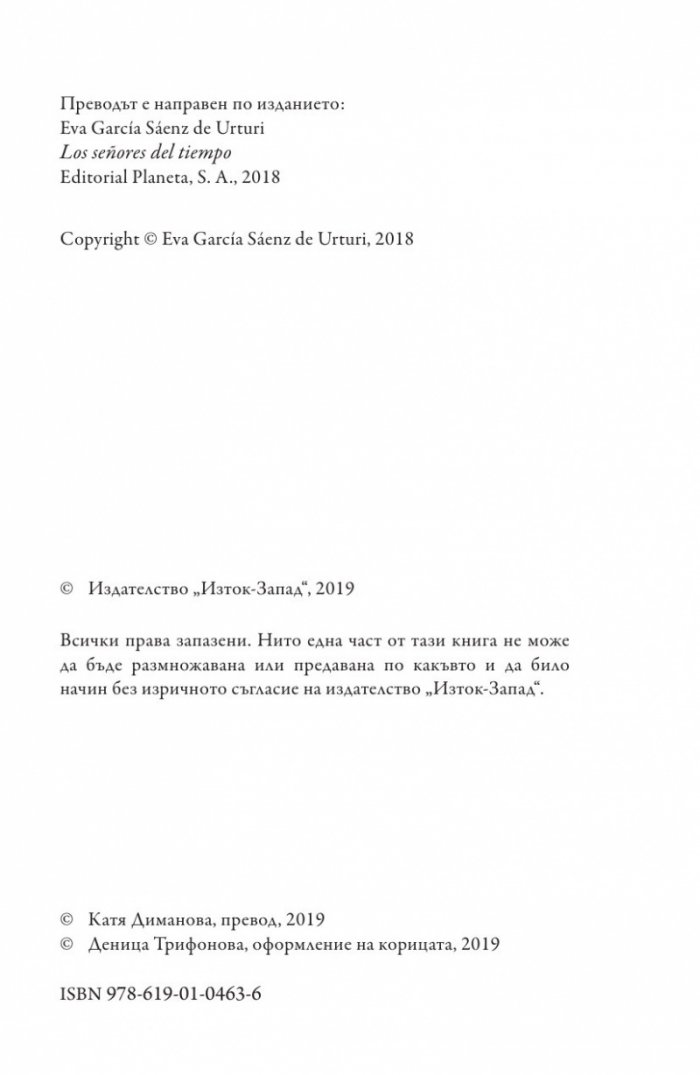 Преводът е направен по изданието:
Eva García Sáenz de Urturi
Los señores del tiempo
Editorial Planeta, S. A., 2018

Copyright © Eva García Sáenz de Urturi, 2018

© Издателство „Изток-Запад“, 2019

Всички права запазени. Нито една част от тази книга не може да бъде размножавана или предавана по какъвто и да било начин без изричното съгласие на издателство „Изток-Запад“.

© Катя Диманова, превод, 2019
© Деница Трифонова, оформление на корицата, 2019

ISBN 978-619-01-0463-6